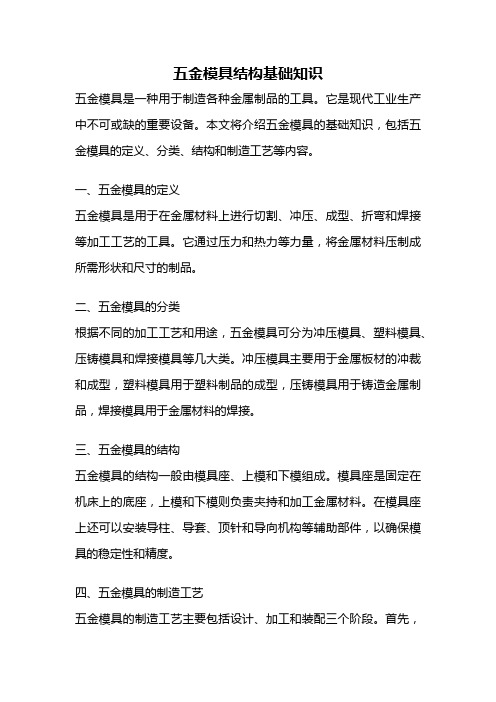 五金模具结构基础知识

五金模具是一种用于制造各种金属制品的工具。它是现代工业生产中不可或缺的重要设备。本文将介绍五金模具的基础知识，包括五金模具的定义、分类、结构和制造工艺等内容。

一、五金模具的定义

五金模具是用于在金属材料上进行切割、冲压、成型、折弯和焊接等加工工艺的工具。它通过压力和热力等力量，将金属材料压制成所需形状和尺寸的制品。

二、五金模具的分类

根据不同的加工工艺和用途，五金模具可分为冲压模具、塑料模具、压铸模具和焊接模具等几大类。冲压模具主要用于金属板材的冲裁和成型，塑料模具用于塑料制品的成型，压铸模具用于铸造金属制品，焊接模具用于金属材料的焊接。

三、五金模具的结构

五金模具的结构一般由模具座、上模和下模组成。模具座是固定在机床上的底座，上模和下模则负责夹持和加工金属材料。在模具座上还可以安装导柱、导套、顶针和导向机构等辅助部件，以确保模具的稳定性和精度。

四、五金模具的制造工艺

五金模具的制造工艺主要包括设计、加工和装配三个阶段。首先，